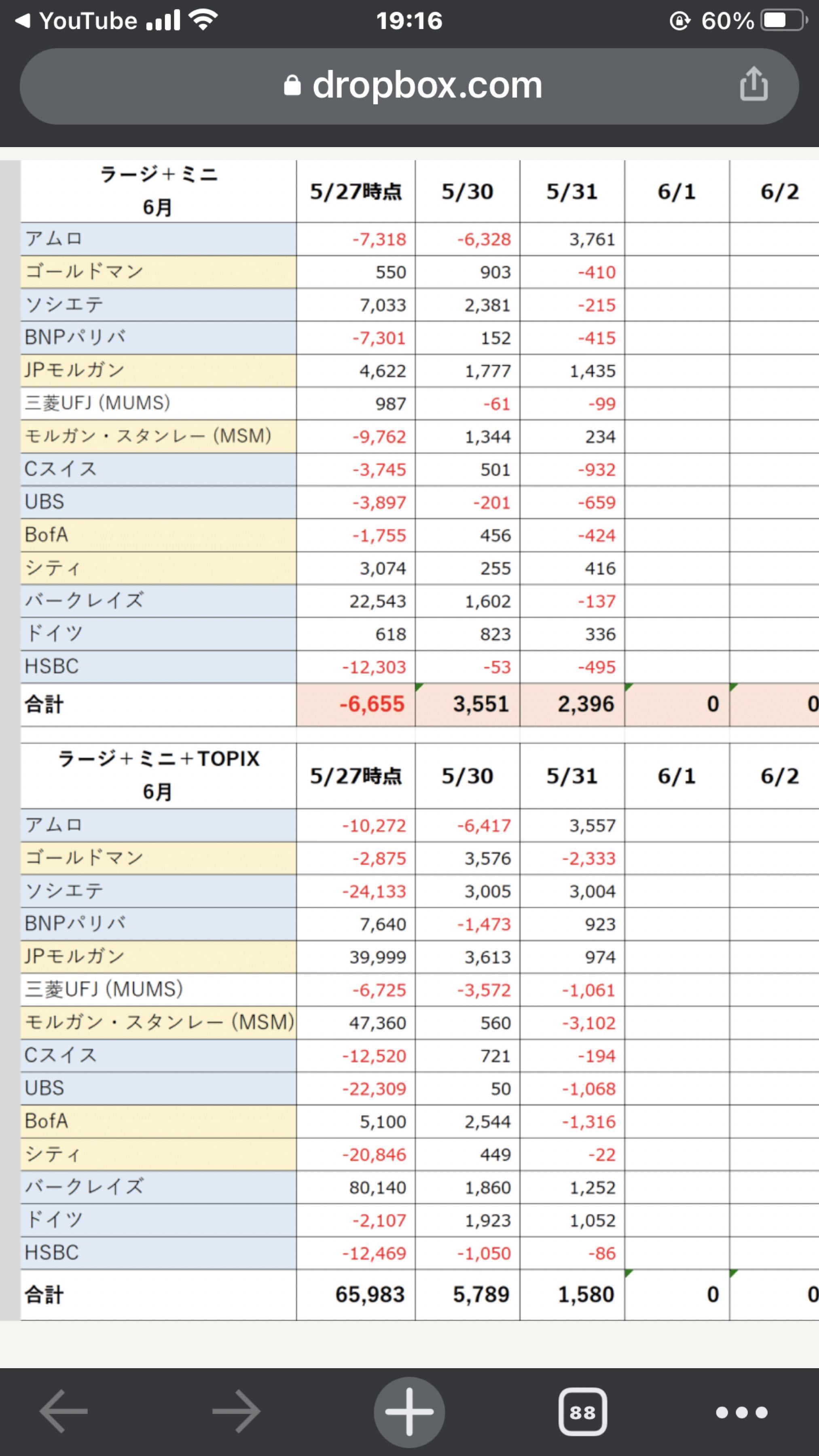 ◀ YouTube 19:16 60%

dropbox.com

| ラージ＋ミニ 6月 | 5/27時点 | 5/30 | 5/31 | 6/1 | 6/2 |
|---|---|---|---|---|---|
| アムロ | -7,318 | -6,328 | 3,761 | | |
| ゴールドマン | 550 | 903 | -410 | | |
| ソシエテ | 7,033 | 2,381 | -215 | | |
| BNPパリバ | -7,301 | 152 | -415 | | |
| JPモルガン | 4,622 | 1,777 | 1,435 | | |
| 三菱UFJ (MUMS) | 987 | -61 | -99 | | |
| モルガン・スタンレー (MSM) | -9,762 | 1,344 | 234 | | |
| Cスイス | -3,745 | 501 | -932 | | |
| UBS | -3,897 | -201 | -659 | | |
| BofA | -1,755 | 456 | -424 | | |
| シティ | 3,074 | 255 | 416 | | |
| バークレイズ | 22,543 | 1,602 | -137 | | |
| ドイツ | 618 | 823 | 336 | | |
| HSBC | -12,303 | -53 | -495 | | |
| 合計 | -6,655 | 3,551 | 2,396 | 0 | 0 |

| ラージ＋ミニ＋TOPIX 6月 | 5/27時点 | 5/30 | 5/31 | 6/1 | 6/2 |
|---|---|---|---|---|---|
| アムロ | -10,272 | -6,417 | 3,557 | | |
| ゴールドマン | -2,875 | 3,576 | -2,333 | | |
| ソシエテ | -24,133 | 3,005 | 3,004 | | |
| BNPパリバ | 7,640 | -1,473 | 923 | | |
| JPモルガン | 39,999 | 3,613 | 974 | | |
| 三菱UFJ (MUMS) | -6,725 | -3,572 | -1,061 | | |
| モルガン・スタンレー (MSM) | 47,360 | 560 | -3,102 | | |
| Cスイス | -12,520 | 721 | -194 | | |
| UBS | -22,309 | 50 | -1,068 | | |
| BofA | 5,100 | 2,544 | -1,316 | | |
| シティ | -20,846 | 449 | -22 | | |
| バークレイズ | 80,140 | 1,860 | 1,252 | | |
| ドイツ | -2,107 | 1,923 | 1,052 | | |
| HSBC | -12,469 | -1,050 | -86 | | |
| 合計 | 65,983 | 5,789 | 1,580 | 0 | 0 |

88